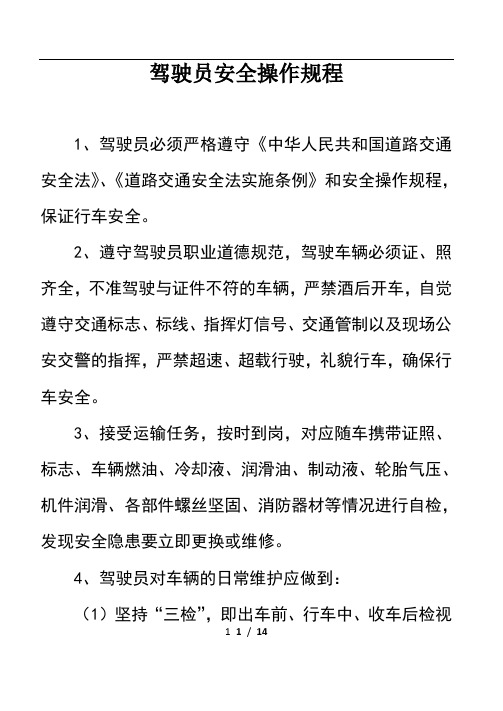 驾驶员安全操作规程

1、驾驶员必须严格遵守《中华人民共和国道路交通安全法》、《道路交通安全法实施条例》和安全操作规程，保证行车安全。

2、遵守驾驶员职业道德规范，驾驶车辆必须证、照齐全，不准驾驶与证件不符的车辆，严禁酒后开车，自觉遵守交通标志、标线、指挥灯信号、交通管制以及现场公安交警的指挥，严禁超速、超载行驶，礼貌行车，确保行车安全。

3、接受运输任务，按时到岗，对应随车携带证照、标志、车辆燃油、冷却液、润滑油、制动液、轮胎气压、机件润滑、各部件螺丝坚固、消防器材等情况进行自检，发现安全隐患要立即更换或维修。

4、驾驶员对车辆的日常维护应做到：

（1）坚持“三检”，即出车前、行车中、收车后检视

1 1 / 14